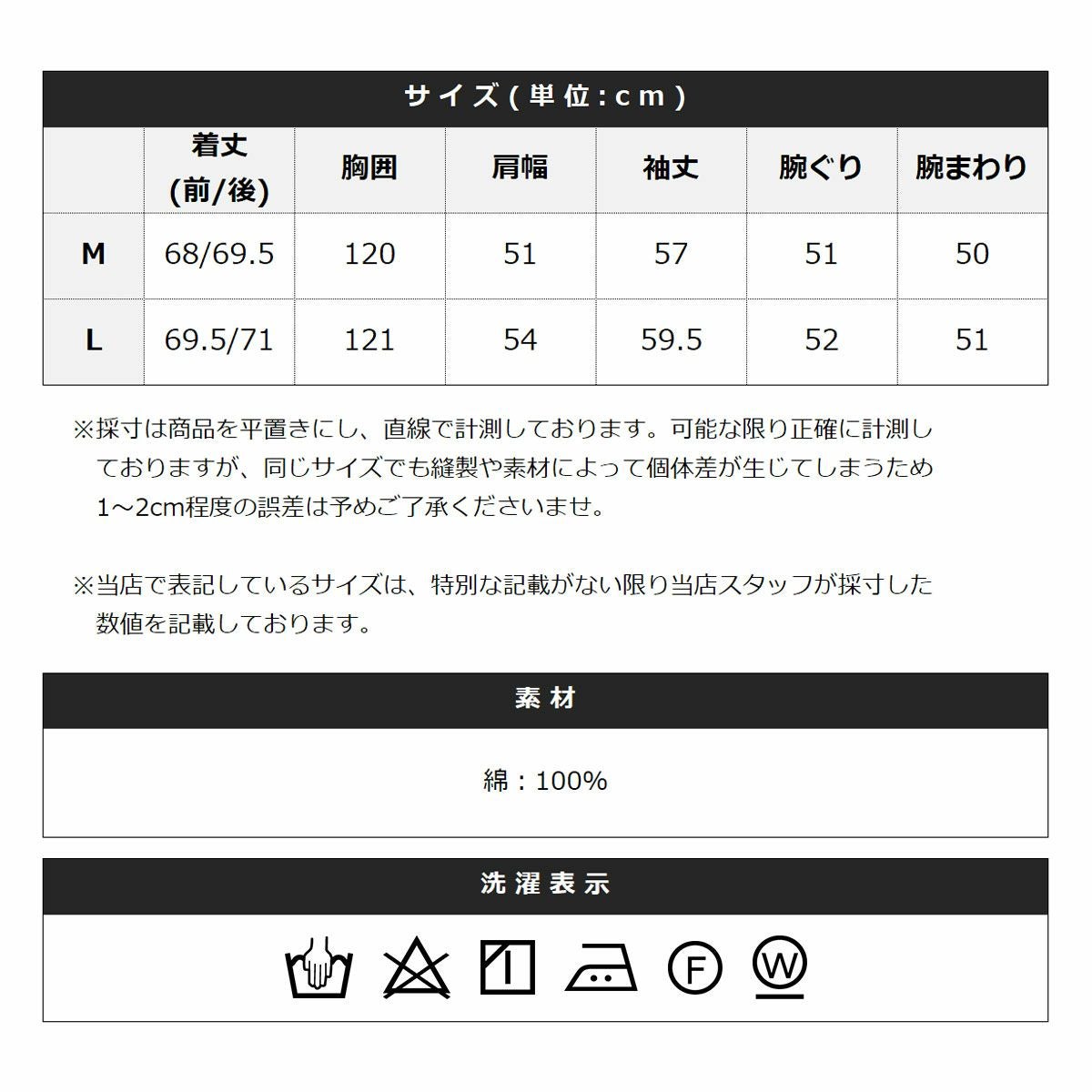 サイズ(単位:cm)

|  | 着丈 (前/後) | 胸囲 | 肩幅 | 袖丈 | 腕ぐり | 腕まわり |
|---|---|---|---|---|---|---|
| M | 68/69.5 | 120 | 51 | 57 | 51 | 50 |
| L | 69.5/71 | 121 | 54 | 59.5 | 52 | 51 |

※採寸は商品を平置きにし、直線で計測しております。可能な限り正確に計測しておりますが、同じサイズでも縫製や素材によって個体差が生じてしまうため1～2cm程度の誤差は予めご了承くださいませ。

※当店で表記しているサイズは、特別な記載がない限り当店スタッフが採寸した数値を記載しております。

素材

綿：100%

洗濯表示

F W